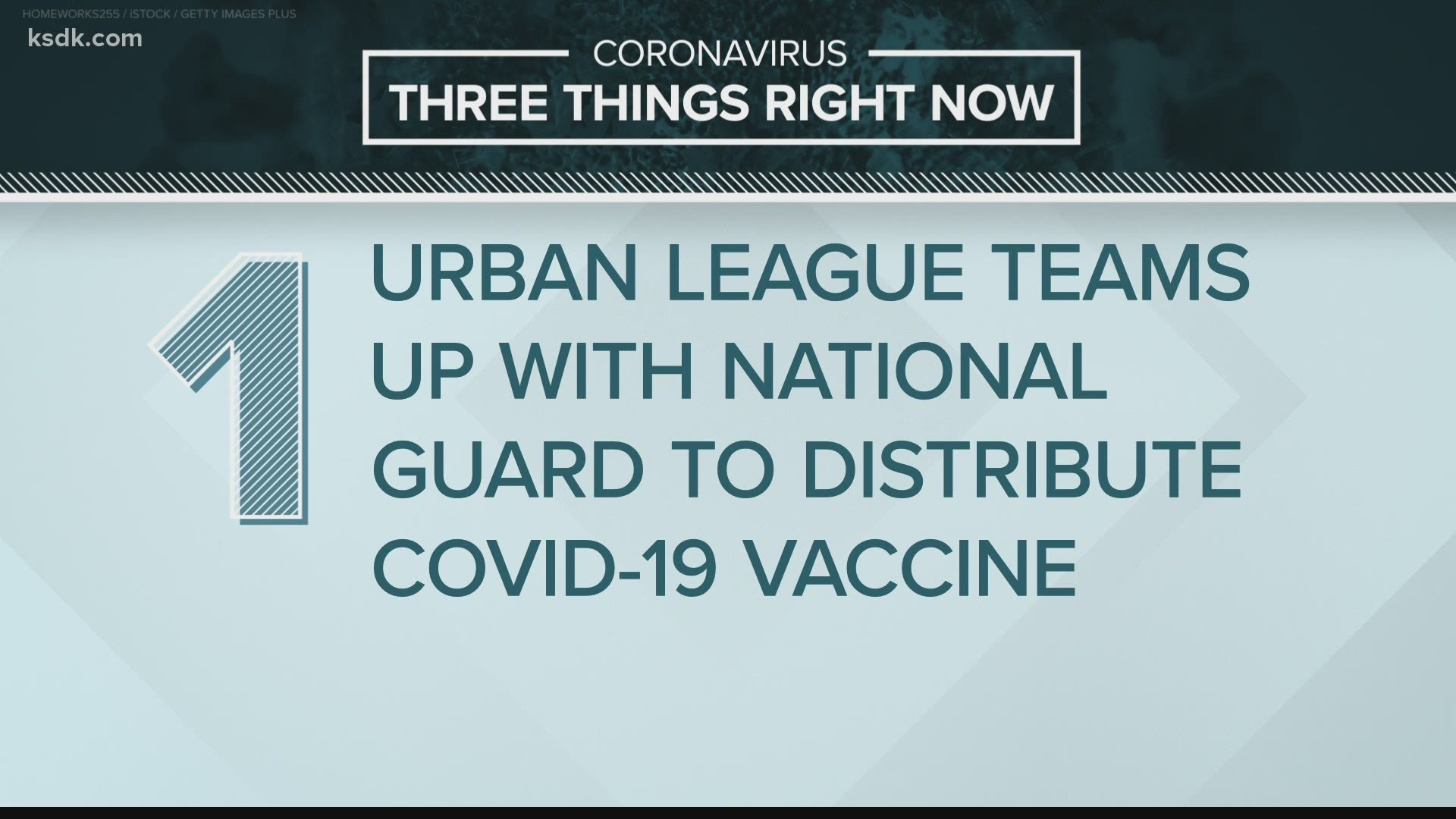 HOMEWORKS255 / iSTOCK / GETTY IMAGES PLUS

ksdk.com

CORONAVIRUS
THREE THINGS RIGHT NOW

1

URBAN LEAGUE TEAMS UP WITH NATIONAL GUARD TO DISTRIBUTE COVID-19 VACCINE